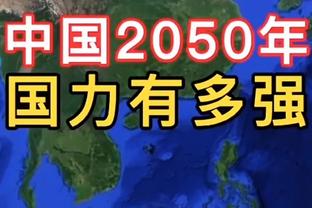 中国2050年
国力有多强